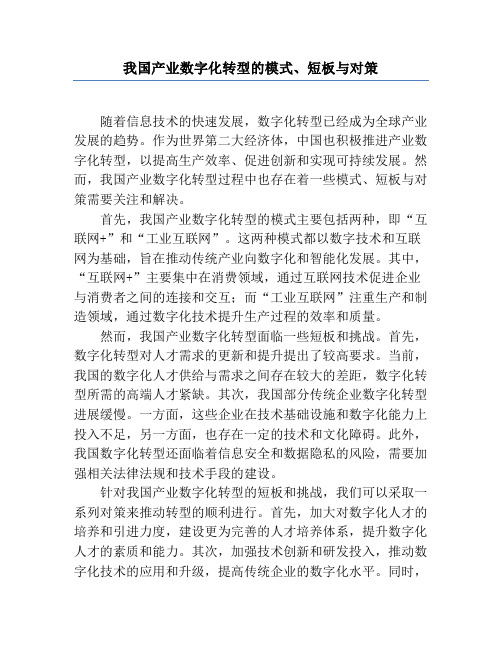 我国产业数字化转型的模式、短板与对策

随着信息技术的快速发展，数字化转型已经成为全球产业发展的趋势。作为世界第二大经济体，中国也积极推进产业数字化转型，以提高生产效率、促进创新和实现可持续发展。然而，我国产业数字化转型过程中也存在着一些模式、短板与对策需要关注和解决。

首先，我国产业数字化转型的模式主要包括两种，即“互联网+”和“工业互联网”。这两种模式都以数字技术和互联网为基础，旨在推动传统产业向数字化和智能化发展。其中，“互联网+”主要集中在消费领域，通过互联网技术促进企业与消费者之间的连接和交互；而“工业互联网”注重生产和制造领域，通过数字化技术提升生产过程的效率和质量。

然而，我国产业数字化转型面临一些短板和挑战。首先，数字化转型对人才需求的更新和提升提出了较高要求。当前，我国的数字化人才供给与需求之间存在较大的差距，数字化转型所需的高端人才紧缺。其次，我国部分传统企业数字化转型进展缓慢。一方面，这些企业在技术基础设施和数字化能力上投入不足，另一方面，也存在一定的技术和文化障碍。此外，我国数字化转型还面临着信息安全和数据隐私的风险，需要加强相关法律法规和技术手段的建设。

针对我国产业数字化转型的短板和挑战，我们可以采取一系列对策来推动转型的顺利进行。首先，加大对数字化人才的培养和引进力度，建设更为完善的人才培养体系，提升数字化人才的素质和能力。其次，加强技术创新和研发投入，推动数字化技术的应用和升级，提高传统企业的数字化水平。同时，